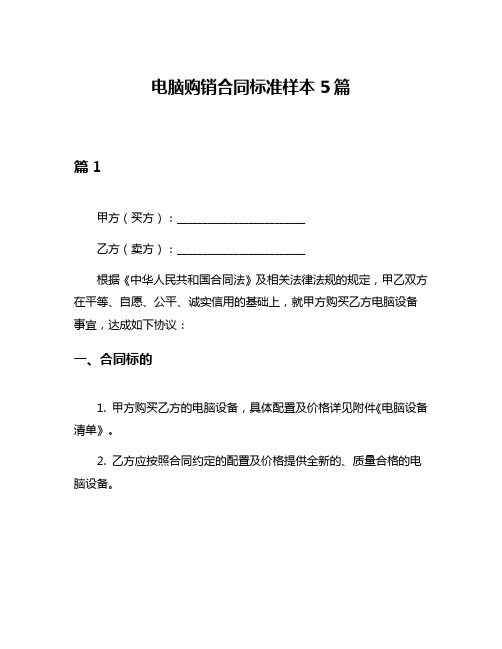 电脑购销合同标准样本 5 篇

篇 1

甲方（买方）：______________________

乙方（卖方）：______________________

根据《中华人民共和国合同法》及相关法律法规的规定，甲乙双方在平等、自愿、公平、诚实信用的基础上，就甲方购买乙方电脑设备事宜，达成如下协议：

一、合同标的

1. 甲方购买乙方的电脑设备，具体配置及价格详见附件《电脑设备清单》。

2. 乙方应按照合同约定的配置及价格提供全新的、质量合格的电脑设备。